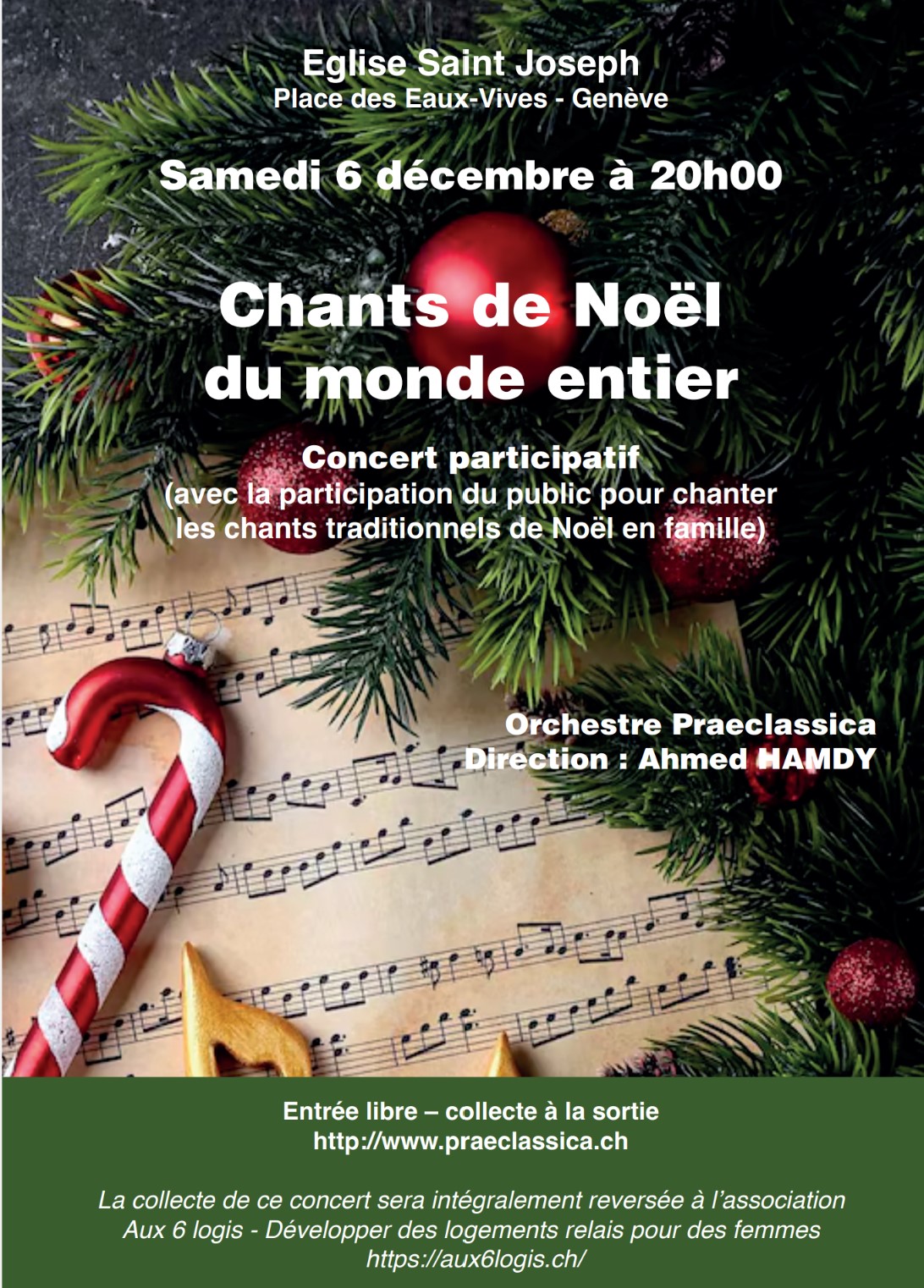 Eglise Saint Joseph
Place des Eaux-Vives - Genève

Samedi 6 décembre à 20h00

Chants de Noël
du monde entier

Concert participatif
(avec la participation du public pour chanter les chants traditionnels de Noël en famille)

Orchestre Praeclassica
Direction : Ahmed HAMDY

Entrée libre – collecte à la sortie
http://www.praeclassica.ch

La collecte de ce concert sera intégralement reversée à l'association Aux 6 logis - Développer des logements relais pour des femmes
https://aux6logis.ch/